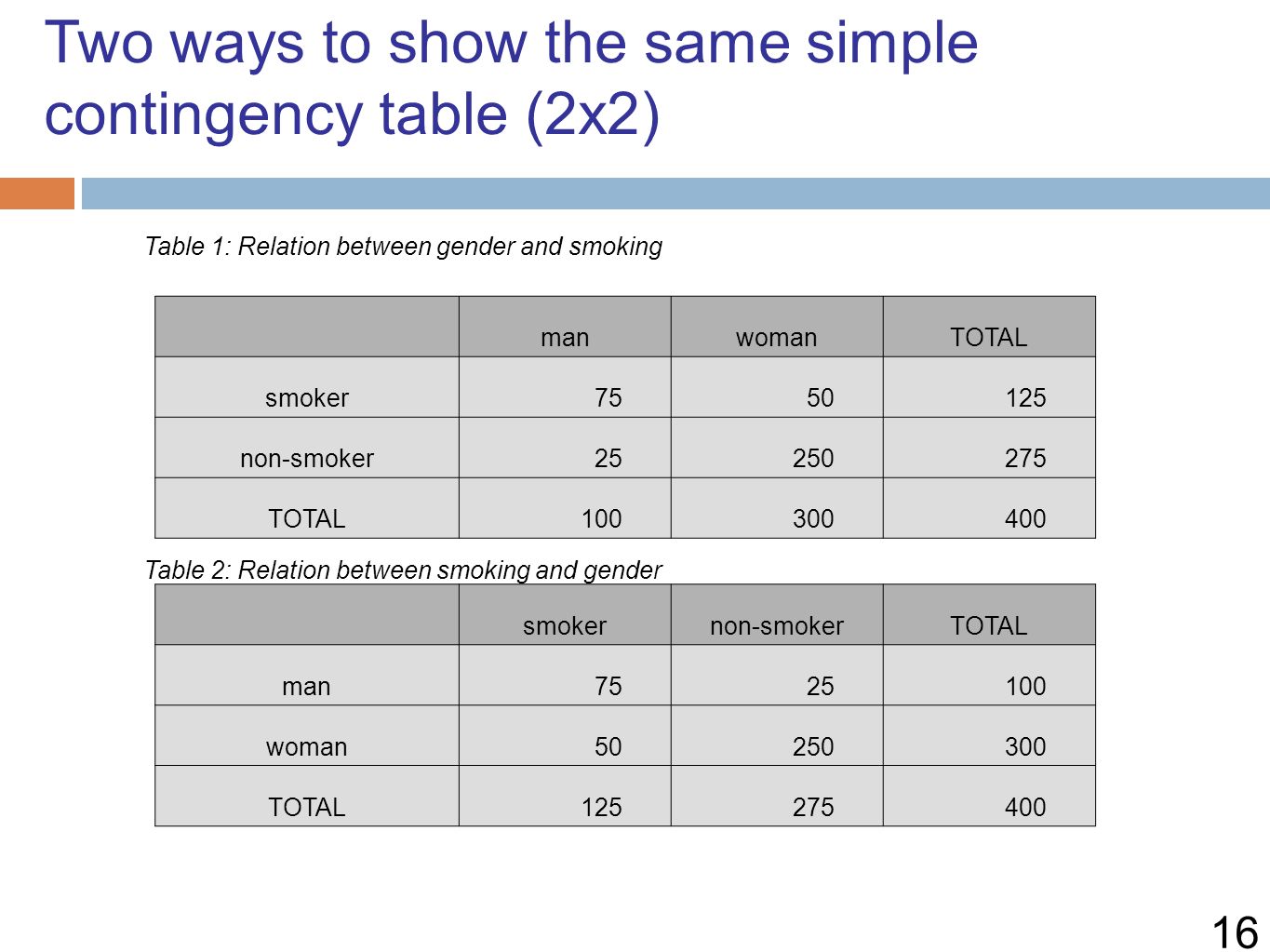 Two ways to show the same simple contingency table (2x2)

Table 1: Relation between gender and smoking

| | man | woman | TOTAL |
|---|---|---|---|
| smoker | 75 | 50 | 125 |
| non-smoker | 25 | 250 | 275 |
| TOTAL | 100 | 300 | 400 |

Table 2: Relation between smoking and gender

| | smoker | non-smoker | TOTAL |
|---|---|---|---|
| man | 75 | 25 | 100 |
| woman | 50 | 250 | 300 |
| TOTAL | 125 | 275 | 400 |

16